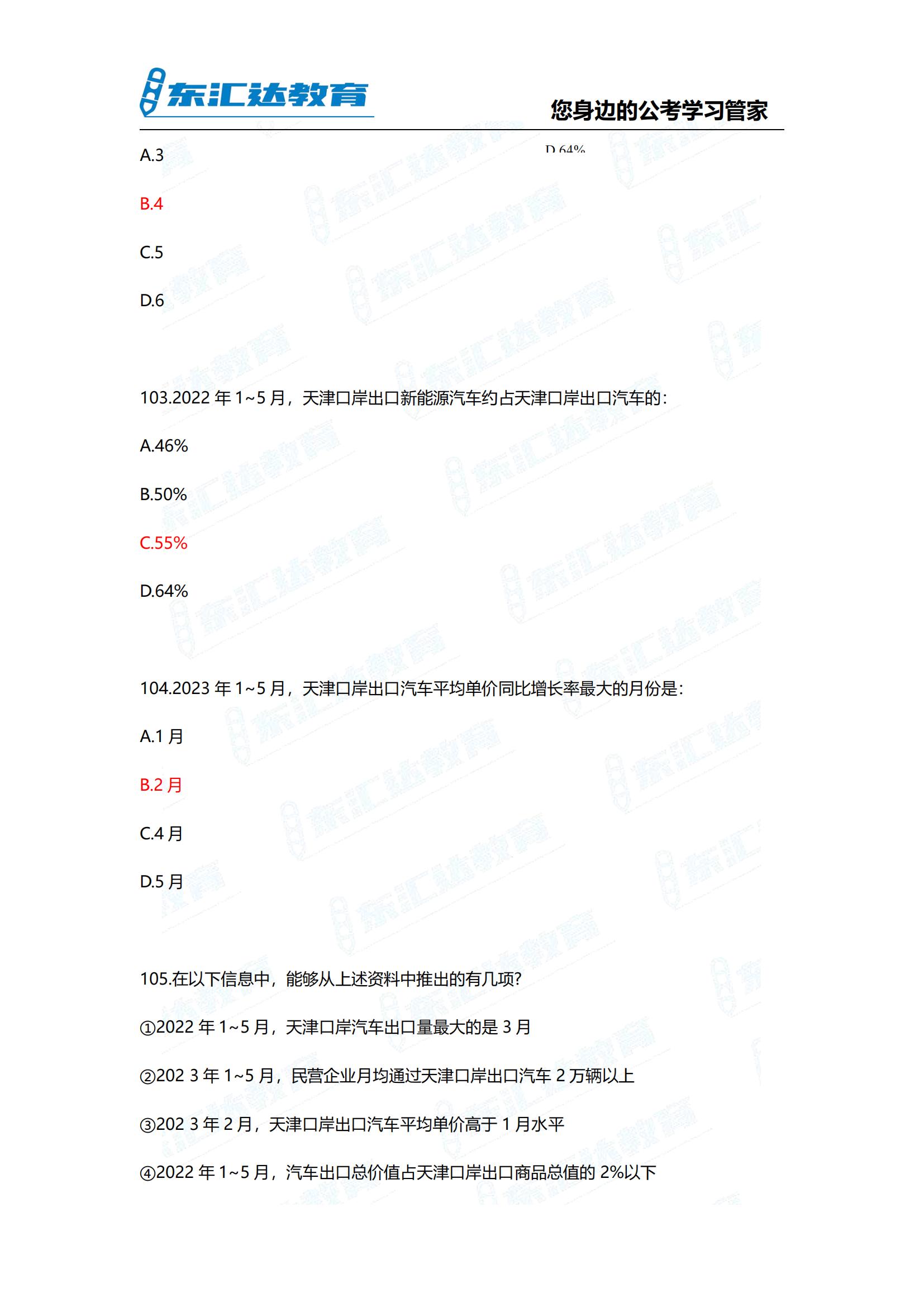 东汇达教育

您身边的公考学习管家

A.3

D.64%

B.4

C.5

D.6

103.2022 年 1~5 月，天津口岸出口新能源汽车约占天津口岸出口汽车的：

A.46%

B.50%

C.55%

D.64%

104.2023 年 1~5 月，天津口岸出口汽车平均单价同比增长率最大的月份是：

A.1 月

B.2 月

C.4 月

D.5 月

105.在以下信息中，能够从上述资料中推出的有几项?

①2022 年 1~5 月，天津口岸汽车出口量最大的是 3 月

②202 3 年 1~5 月，民营企业月均通过天津口岸出口汽车 2 万辆以上

③202 3 年 2 月，天津口岸出口汽车平均单价高于 1 月水平

④2022 年 1~5 月，汽车出口总价值占天津口岸出口商品总值的 2%以下